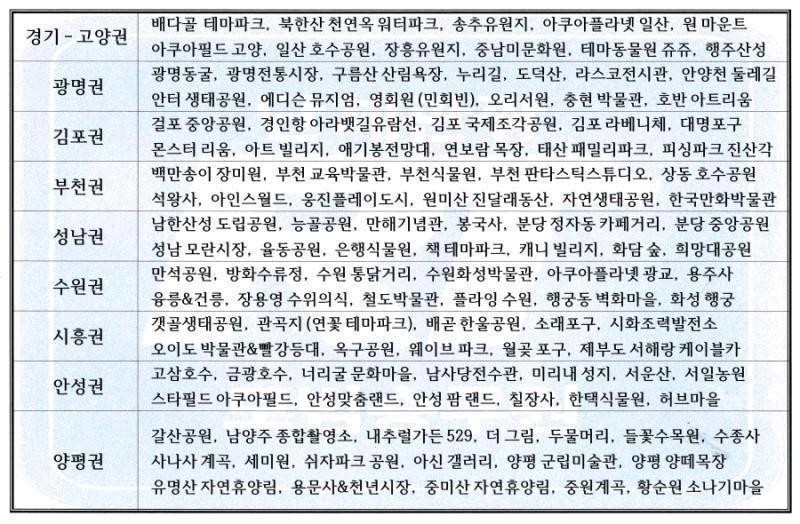 | 경기 - 고양권 | 배다골 테마파크, 북한산 천연옥 워터파크, 송추유원지, 아쿠아플라넷 일산, 원 마운트 아쿠아필드 고양, 일산 호수공원, 장흥유원지, 중남미문화원, 테마동물원 쥬쥬, 행주산성 |
|---|---|
| 광명권 | 광명동굴, 광명전통시장, 구름산 산림욕장, 누리길, 도덕산, 라스코전시관, 안양천 둘레길 안터 생태공원, 에디슨 뮤지엄, 영회원 (민회빈), 오리서원, 충현 박물관, 호반 아트리움 |
| 김포권 | 걸포 중앙공원, 경인항 아라뱃길유람선, 김포 국제조각공원, 김포 라베니체, 대명포구 몬스터 리움, 아트 빌리지, 애기봉전망대, 연보람 목장, 태산 패밀리파크, 피싱파크 진산각 |
| 부천권 | 백만송이 장미원, 부천 교육박물관, 부천식물원, 부천 판타스틱스튜디오, 상동 호수공원 석왕사, 아인스월드, 웅진플레이도시, 원미산 진달래동산, 자연생태공원, 한국만화박물관 |
| 성남권 | 남한산성 도립공원, 능골공원, 만해기념관, 봉국사, 분당 정자동 카페거리, 분당 중앙공원 성남 모란시장, 율동공원, 은행식물원, 책 테마파크, 캐니 빌리지, 화담 숲, 희망대공원 |
| 수원권 | 만석공원, 방화수류정, 수원 통닭거리, 수원화성박물관, 아쿠아플라넷 광교, 용주사 융릉&건릉, 장용영 수위의식, 철도박물관, 플라잉 수원, 행궁동 벽화마을, 화성 행궁 |
| 시흥권 | 갯골생태공원, 관곡지 (연꽃 테마파크), 배곧 한울공원, 소래포구, 시화조력발전소 오이도 박물관&빨강등대, 옥구공원, 웨이브 파크, 월곶 포구, 제부도 서해랑 케이블카 |
| 안성권 | 고삼호수, 금광호수, 너리굴 문화마을, 남사당전수관, 미리내 성지, 서운산, 서일농원 스타필드 아쿠아필드, 안성맞춤랜드, 안성 팜 랜드, 칠장사, 한택식물원, 허브마을 |
| 양평권 | 갈산공원, 남양주 종합촬영소, 내추럴가든 529, 더 그림, 두물머리, 들꽃수목원, 수종사 사나사 계곡, 세미원, 쉬자파크 공원, 아신 갤러리, 양평 군립미술관, 양평 양떼목장 유명산 자연휴양림, 용문사&천년시장, 중미산 자연휴양림, 중원계곡, 황순원 소나기마을 |